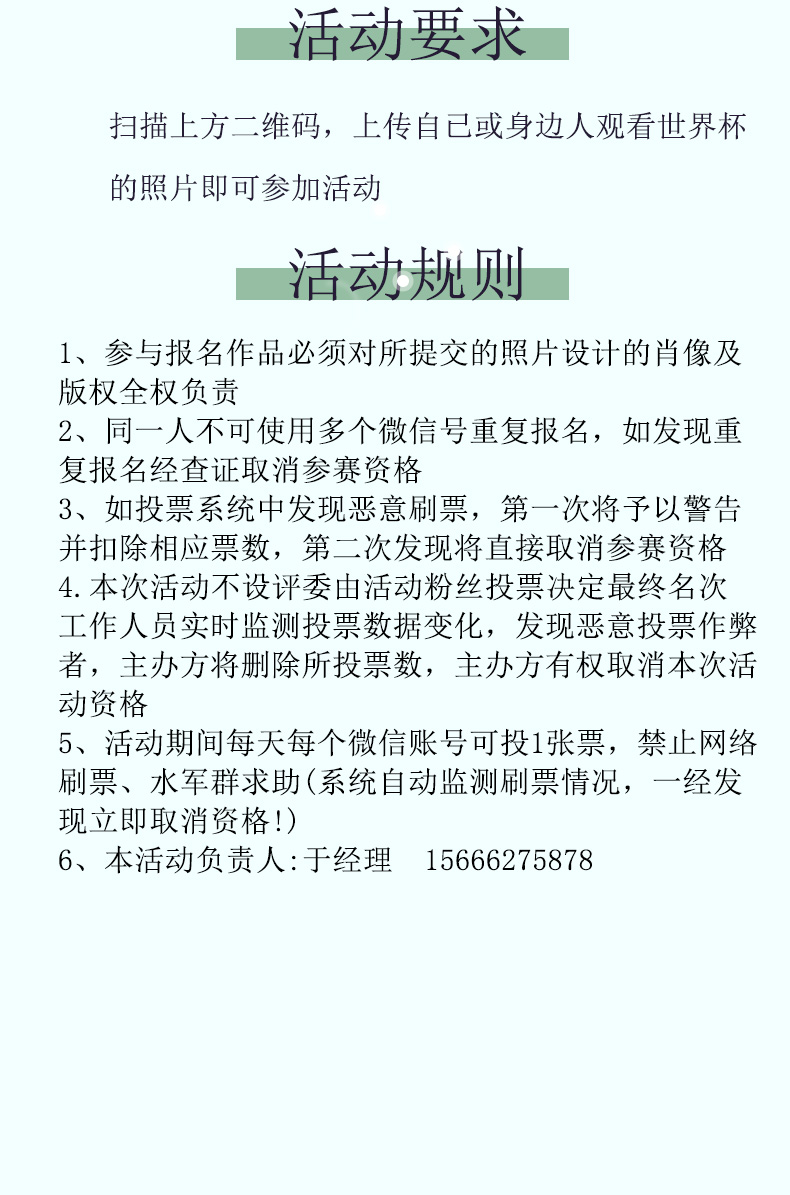 活动要求

扫描上方二维码，上传自己或身边人观看世界杯的照片即可参加活动

活动规则

1、参与报名作品必须对所提交的照片设计的肖像及版权全权负责
2、同一人不可使用多个微信号重复报名，如发现重复报名经查证取消参赛资格
3、如投票系统中发现恶意刷票，第一次将予以警告并扣除相应票数，第二次发现将直接取消参赛资格
4.本次活动不设评委由活动粉丝投票决定最终名次工作人员实时监测投票数据变化，发现恶意投票作弊者，主办方将删除所投票数，主办方有权取消本次活动资格
5、活动期间每天每个微信账号可投1张票，禁止网络刷票、水军群求助(系统自动监测刷票情况，一经发现立即取消资格!)
6、本活动负责人:于经理　15666275878